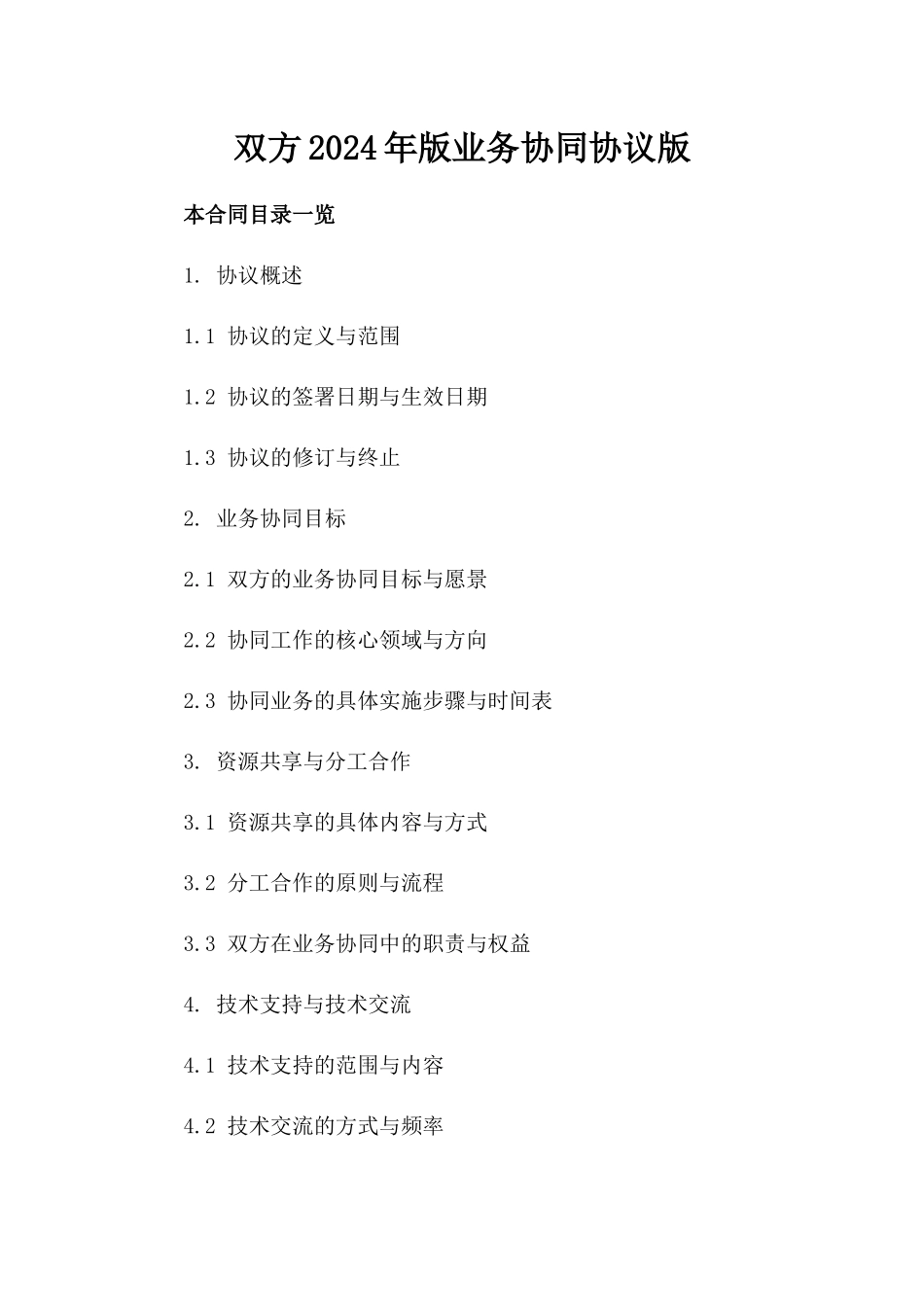 双方2024年版业务协同协议版

本合同目录一览

1. 协议概述

1.1 协议的定义与范围

1.2 协议的签署日期与生效日期

1.3 协议的修订与终止

2. 业务协同目标

2.1 双方的业务协同目标与愿景

2.2 协同工作的核心领域与方向

2.3 协同业务的具体实施步骤与时间表

3. 资源共享与分工合作

3.1 资源共享的具体内容与方式

3.2 分工合作的原则与流程

3.3 双方在业务协同中的职责与权益

4. 技术支持与技术交流

4.1 技术支持的范围与内容

4.2 技术交流的方式与频率